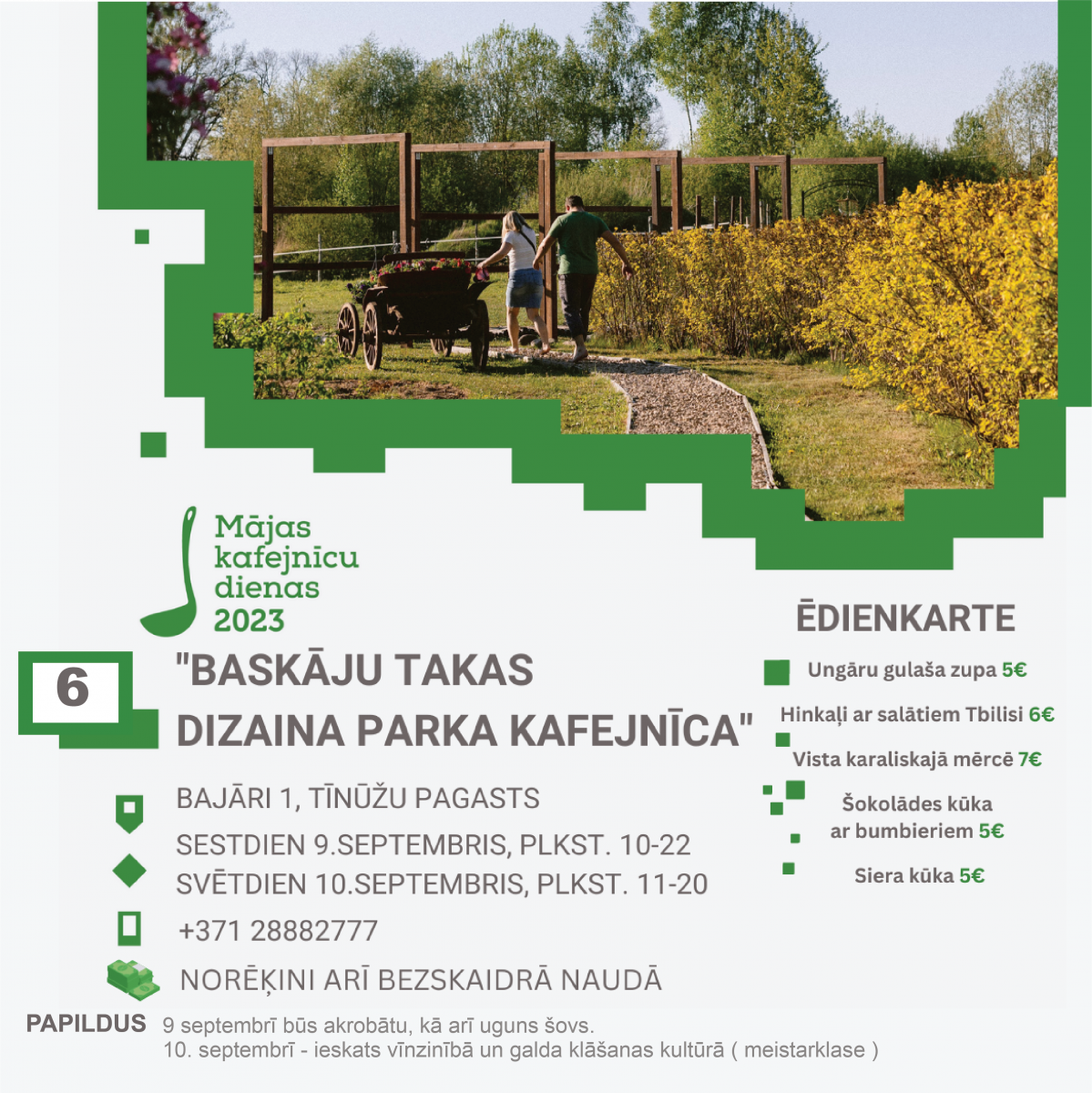 Mājas kafejnīcu dienas 2023

6

"BASKĀJU TAKAS DIZAINA PARKA KAFEJNĪCA"

BAJĀRI 1, TĪNŪŽU PAGASTS

SESTDIEN 9.SEPTEMBRIS, PLKST. 10-22

SVĒTDIEN 10.SEPTEMBRIS, PLKST. 11-20

+371 28882777

NORĒĶINI ARĪ BEZSKAIDRĀ NAUDĀ

PAPILDUS 9 septembrī būs akrobātu, kā arī uguns šovs.
10. septembrī - ieskats vīnzinībā un galda klāšanas kultūrā ( meistarklase )

ĒDIENKARTE

Ungāru gulaša zupa 5€

Hinkaļi ar salātiem Tbilisi 6€

Vista karaliskajā mērcē 7€

Šokolādes kūka ar bumbieriem 5€

Siera kūka 5€